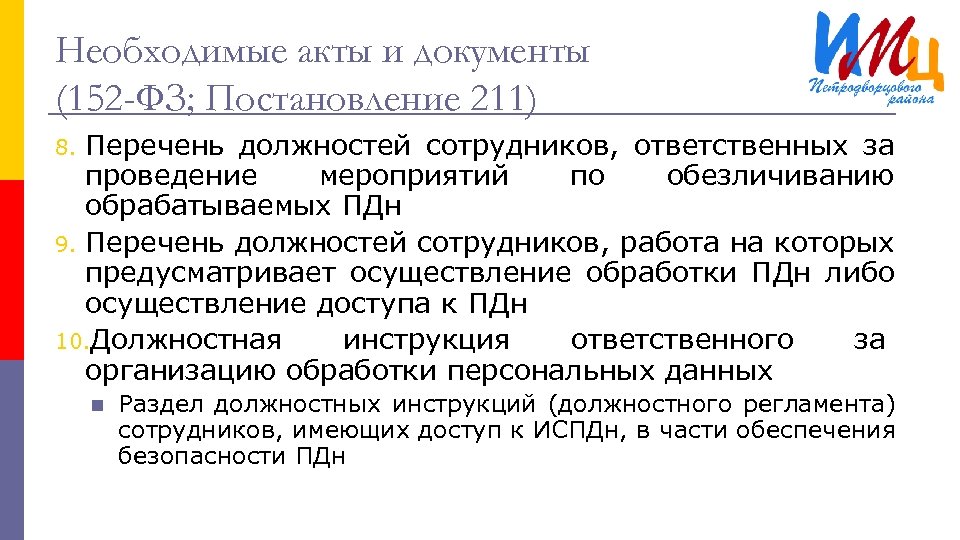 Необходимые акты и документы (152-ФЗ; Постановление 211)

ИМЦ
Петродворцового района

8. Перечень должностей сотрудников, ответственных за проведение мероприятий по обезличиванию обрабатываемых ПДн

9. Перечень должностей сотрудников, работа на которых предусматривает осуществление обработки ПДн либо осуществление доступа к ПДн

10. Должностная инструкция ответственного за организацию обработки персональных данных

Раздел должностных инструкций (должностного регламента) сотрудников, имеющих доступ к ИСПДн, в части обеспечения безопасности ПДн